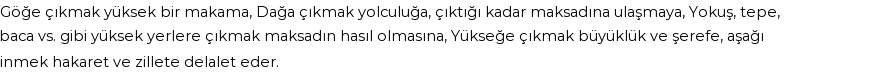 Göğe çıkmak yüksek bir makama, Dağa çıkmak yolculuğa, çıktığı kadar maksadına ulaşmaya, Yokuş, tepe, baca vs. gibi yüksek yerlere çıkmak maksadın hasıl olmasına, Yükseğe çıkmak büyüklük ve şerefe, aşağı inmek hakaret ve zillete delalet eder.